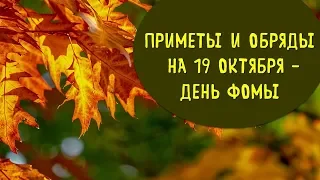 ПРИМЕТЫ И ОБРЯДЫ НА 19 ОКТЯБРЯ – ДЕНЬ ФОМЫ